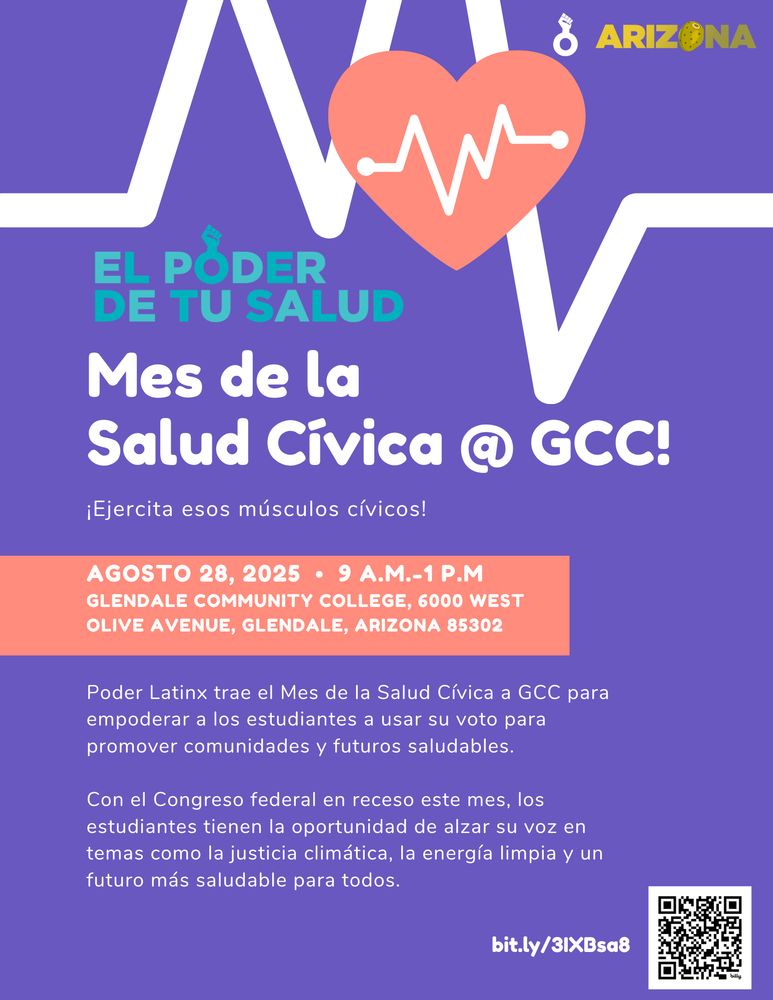 ARIZONA

EL PODER DE TU SALUD

Mes de la Salud Cívica @ GCC!

¡Ejercita esos músculos cívicos!

AGOSTO 28, 2025 • 9 A.M.-1 P.M
GLENDALE COMMUNITY COLLEGE, 6000 WEST OLIVE AVENUE, GLENDALE, ARIZONA 85302

Poder Latinx trae el Mes de la Salud Cívica a GCC para empoderar a los estudiantes a usar su voto para promover comunidades y futuros saludables.

Con el Congreso federal en receso este mes, los estudiantes tienen la oportunidad de alzar su voz en temas como la justicia climática, la energía limpia y un futuro más saludable para todos.

bit.ly/3IXBsa8